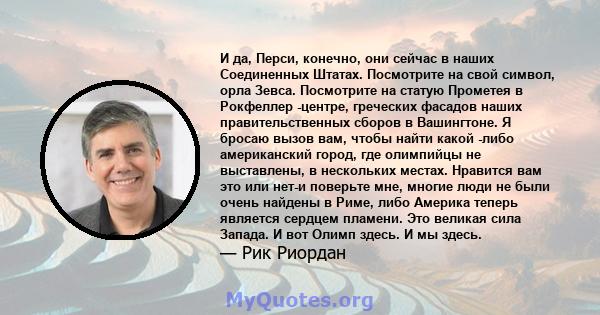 И да, Перси, конечно, они сейчас в наших Соединенных Штатах. Посмотрите на свой символ, орла Зевса. Посмотрите на статую Прометея в Рокфеллер -центре, греческих фасадов наших правительственных сборов в Вашингтоне. Я бросаю вызов вам, чтобы найти какой -либо американский город, где олимпийцы не выставлены, в нескольких местах. Нравится вам это или нет-и поверьте мне, многие люди не были очень найдены в Риме, либо Америка теперь является сердцем пламени. Это великая сила Запада. И вот Олимп здесь. И мы здесь.

— Рик Риордан

MyQuotes.org